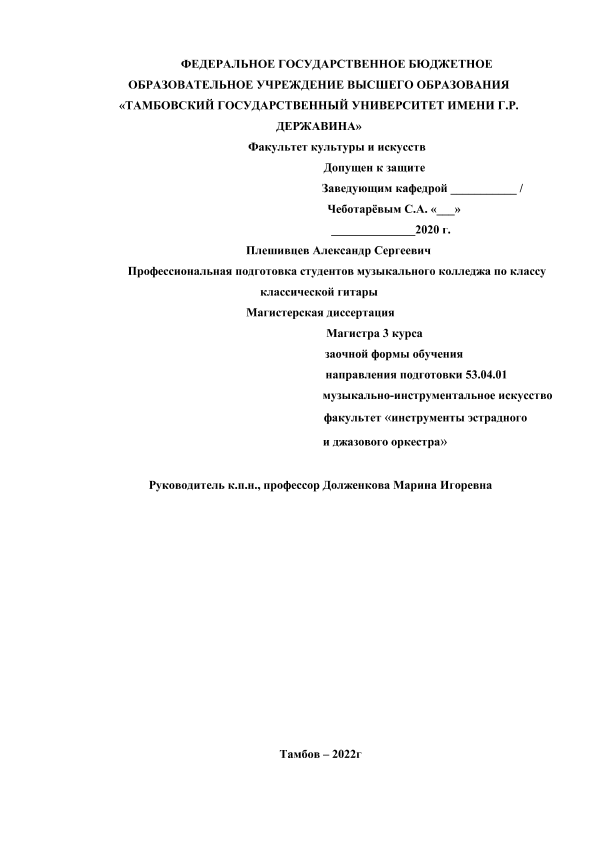 ФЕДЕРАЛЬНОЕ ГОСУДАРСТВЕННОЕ БЮДЖЕТНОЕ ОБРАЗОВАТЕЛЬНОЕ УЧРЕЖДЕНИЕ ВЫСШЕГО ОБРАЗОВАНИЯ «ТАМБОВСКИЙ ГОСУДАРСТВЕННЫЙ УНИВЕРСИТЕТ ИМЕНИ Г.Р. ДЕРЖАВИНА»

Факультет культуры и искусств

Допущен к защите

Заведующим кафедрой ___________ /

Чеботарёвым С.А. «___»

______________2020 г.

Плешивцев Александр Сергеевич

Профессиональная подготовка студентов музыкального колледжа по классу классической гитары

Магистерская диссертация

Магистра 3 курса

заочной формы обучения

направления подготовки 53.04.01

музыкально-инструментальное искусство

факультет «инструменты эстрадного

и джазового оркестра»

Руководитель к.п.н., профессор Долженкова Марина Игоревна

Тамбов – 2022г